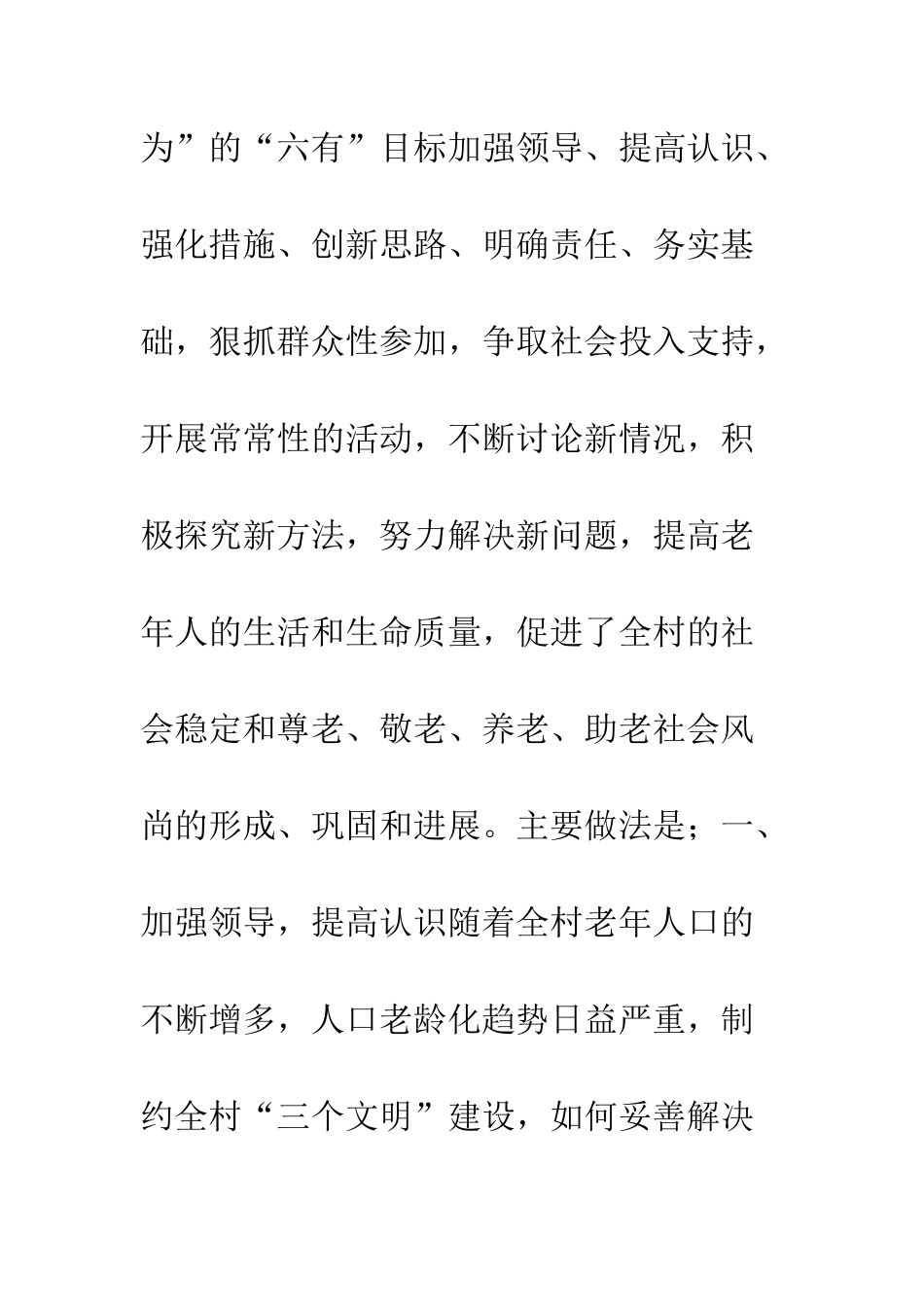 为”的“六有”目标加强领导、提高认识、强化措施、创新思路、明确责任、务实基础，狠抓群众性参加，争取社会投入支持，开展常常性的活动，不断讨论新情况，积极探究新方法，努力解决新问题，提高老年人的生活和生命质量，促进了全村的社会稳定和尊老、敬老、养老、助老社会风尚的形成、巩固和进展。主要做法是；一、加强领导，提高认识随着全村老年人口的不断增多，人口老龄化趋势日益严重，制约全村“三个文明”建设，如何妥善解决